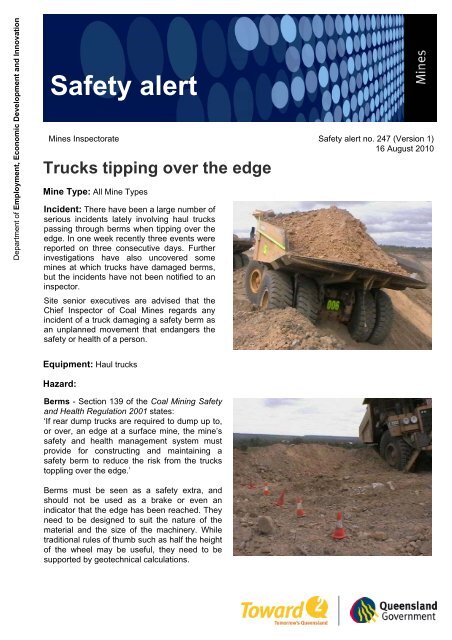 Department of Employment, Economic Development and Innovation

Safety alert

Mines

Mines Inspectorate

Safety alert no. 247 (Version 1)
16 August 2010

Trucks tipping over the edge

Mine Type: All Mine Types

Incident: There have been a large number of serious incidents lately involving haul trucks passing through berms when tipping over the edge. In one week recently three events were reported on three consecutive days. Further investigations have also uncovered some mines at which trucks have damaged berms, but the incidents have not been notified to an inspector.

Site senior executives are advised that the Chief Inspector of Coal Mines regards any incident of a truck damaging a safety berm as an unplanned movement that endangers the safety or health of a person.

006

Equipment: Haul trucks

Hazard:

Berms - Section 139 of the Coal Mining Safety and Health Regulation 2001 states:
'If rear dump trucks are required to dump up to, or over, an edge at a surface mine, the mine's safety and health management system must provide for constructing and maintaining a safety berm to reduce the risk from the trucks toppling over the edge.'

Berms must be seen as a safety extra, and should not be used as a brake or even an indicator that the edge has been reached. They need to be designed to suit the nature of the material and the size of the machinery. While traditional rules of thumb such as half the height of the wheel may be useful, they need to be supported by geotechnical calculations.

Toward Q2 Tomorrow's Queensland

Queensland Government